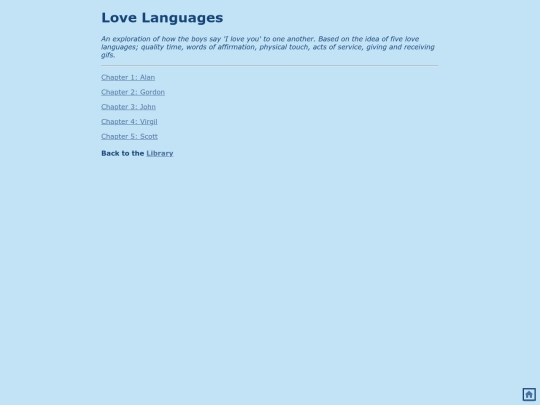 Love Languages

An exploration of how the boys say 'I love you' to one another. Based on the idea of five love languages; quality time, words of affirmation, physical touch, acts of service, giving and receiving gifs.

Chapter 1: Alan

Chapter 2: Gordon

Chapter 3: John

Chapter 4: Virgil

Chapter 5: Scott

Back to the Library